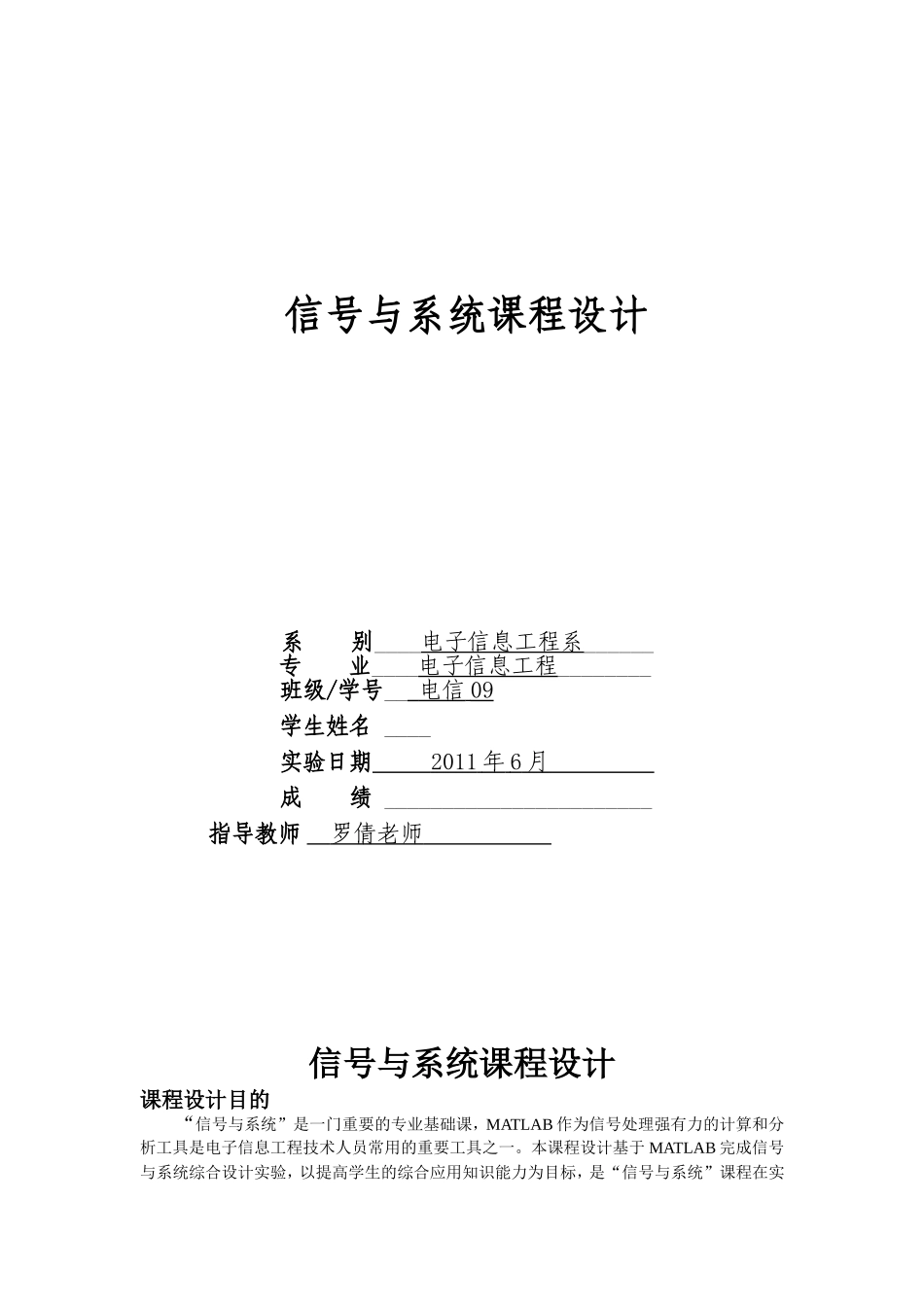 信号与系统课程设计

系　　别　电子信息工程系
专　　业　电子信息工程
班级/学号　电信 09
学生姓名
实验日期　2011 年 6 月
成　　绩
指导教师　罗倩老师

信号与系统课程设计

课程设计目的

“信号与系统”是一门重要的专业基础课，MATLAB 作为信号处理强有力的计算和分析工具是电子信息工程技术人员常用的重要工具之一。本课程设计基于 MATLAB 完成信号与系统综合设计实验，以提高学生的综合应用知识能力为目标，是“信号与系统”课程在实